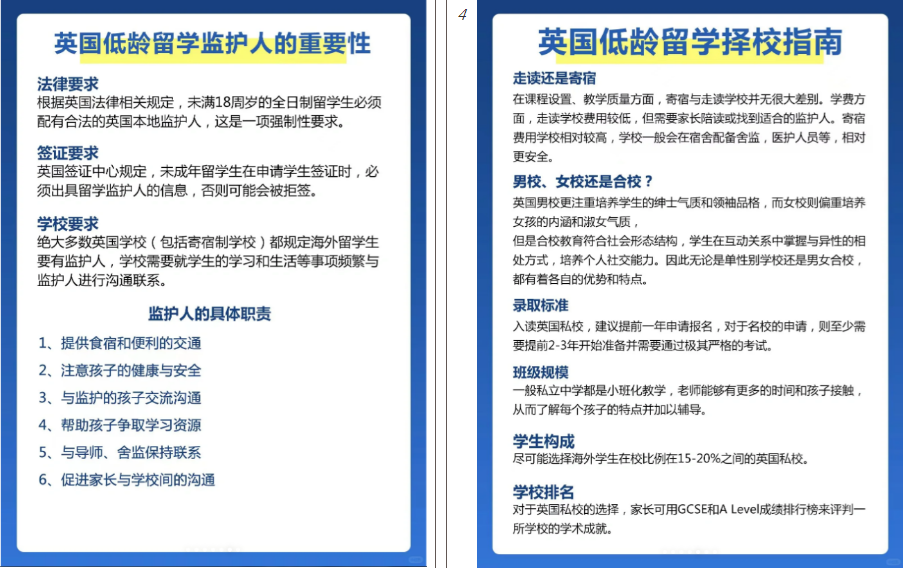 英国低龄留学监护人的重要性

法律要求
根据英国法律相关规定，未满18周岁的全日制留学生必须配有合法的英国本地监护人，这是一项强制性要求。

签证要求
英国签证中心规定，未成年留学生在申请学生签证时，必须出具留学监护人的信息，否则可能会被拒签。

学校要求
绝大多数英国学校（包括寄宿制学校）都规定海外留学生要有监护人，学校需要就学生的学习和生活等事项频繁与监护人进行沟通联系。

监护人的具体职责
1、提供食宿和便利的交通
2、注意孩子的健康与安全
3、与监护的孩子交流沟通
4、帮助孩子争取学习资源
5、与导师、舍监保持联系
6、促进家长与学校间的沟通

4

英国低龄留学择校指南

走读还是寄宿
在课程设置、教学质量方面，寄宿与走读学校并无很大差别。学费方面，走读学校费用较低，但需要家长陪读或找到适合的监护人。寄宿费用学校相对较高，学校一般会在宿舍配备舍监，医护人员等，相对更安全。

男校、女校还是合校？
英国男校更注重培养学生的绅士气质和领袖品格，而女校则偏重培养女孩的内涵和淑女气质，
但是合校教育符合社会形态结构，学生在互动关系中掌握与异性的相处方式，培养个人社交能力。因此无论是单性别学校还是男女合校，都有着各自的优势和特点。

录取标准
入读英国私校，建议提前一年申请报名，对于名校的申请，则至少需要提前2-3年开始准备并需要通过极其严格的考试。

班级规模
一般私立中学都是小班化教学，老师能够有更多的时间和孩子接触，从而了解每个孩子的特点并加以辅导。

学生构成
尽可能选择海外学生在校比例在15-20%之间的英国私校。

学校排名
对于英国私校的选择，家长可用GCSE和A Level成绩排行榜来评判一所学校的学术成就。